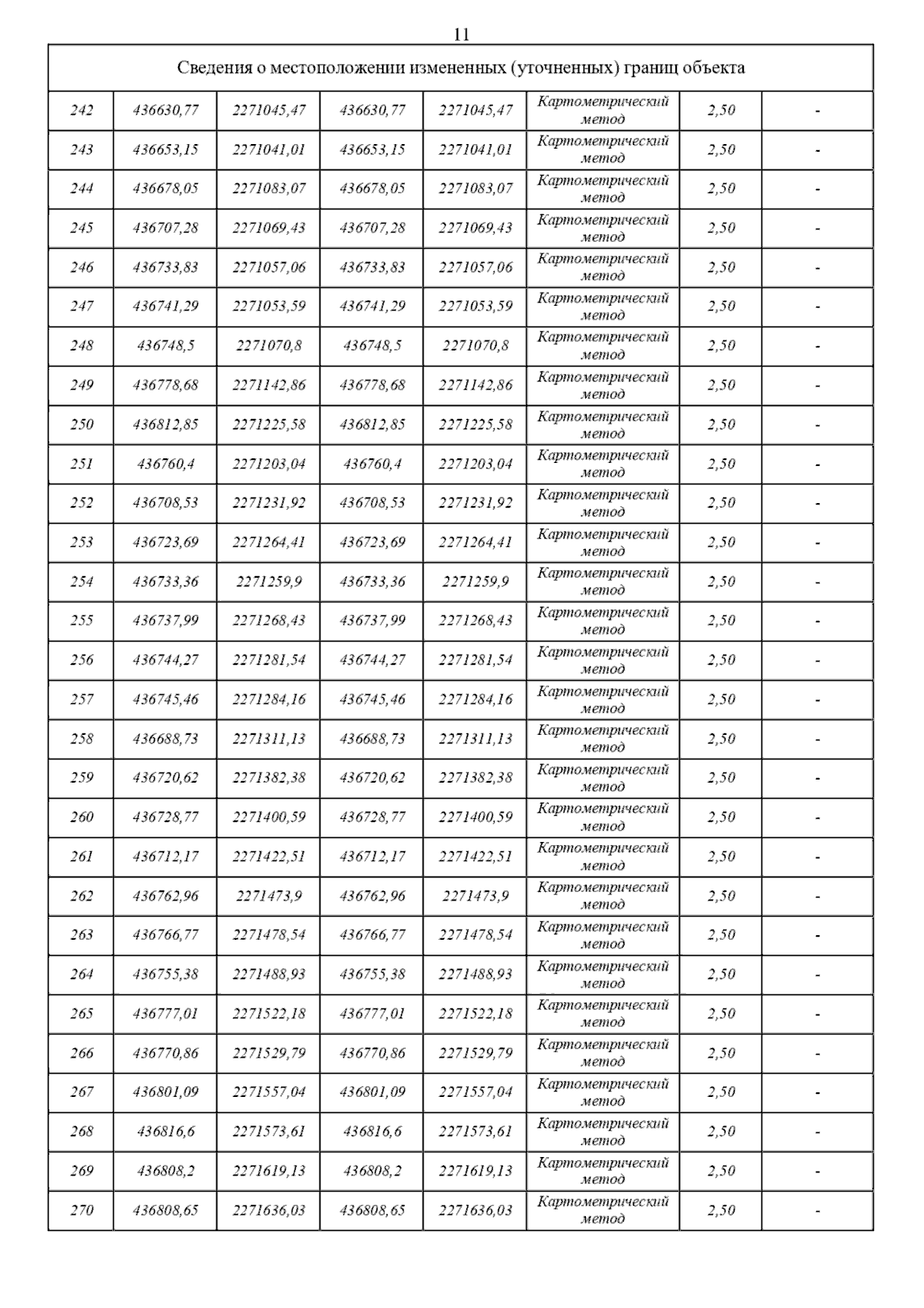 11

| Сведения о местоположении измененных (уточненных) границ объекта | | | | | | | |
|---|---|---|---|---|---|---|---|
| 242 | 436630,77 | 2271045,47 | 436630,77 | 2271045,47 | Картометрический метод | 2,50 | - |
| 243 | 436653,15 | 2271041,01 | 436653,15 | 2271041,01 | Картометрический метод | 2,50 | - |
| 244 | 436678,05 | 2271083,07 | 436678,05 | 2271083,07 | Картометрический метод | 2,50 | - |
| 245 | 436707,28 | 2271069,43 | 436707,28 | 2271069,43 | Картометрический метод | 2,50 | - |
| 246 | 436733,83 | 2271057,06 | 436733,83 | 2271057,06 | Картометрический метод | 2,50 | - |
| 247 | 436741,29 | 2271053,59 | 436741,29 | 2271053,59 | Картометрический метод | 2,50 | - |
| 248 | 436748,5 | 2271070,8 | 436748,5 | 2271070,8 | Картометрический метод | 2,50 | - |
| 249 | 436778,68 | 2271142,86 | 436778,68 | 2271142,86 | Картометрический метод | 2,50 | - |
| 250 | 436812,85 | 2271225,58 | 436812,85 | 2271225,58 | Картометрический метод | 2,50 | - |
| 251 | 436760,4 | 2271203,04 | 436760,4 | 2271203,04 | Картометрический метод | 2,50 | - |
| 252 | 436708,53 | 2271231,92 | 436708,53 | 2271231,92 | Картометрический метод | 2,50 | - |
| 253 | 436723,69 | 2271264,41 | 436723,69 | 2271264,41 | Картометрический метод | 2,50 | - |
| 254 | 436733,36 | 2271259,9 | 436733,36 | 2271259,9 | Картометрический метод | 2,50 | - |
| 255 | 436737,99 | 2271268,43 | 436737,99 | 2271268,43 | Картометрический метод | 2,50 | - |
| 256 | 436744,27 | 2271281,54 | 436744,27 | 2271281,54 | Картометрический метод | 2,50 | - |
| 257 | 436745,46 | 2271284,16 | 436745,46 | 2271284,16 | Картометрический метод | 2,50 | - |
| 258 | 436688,73 | 2271311,13 | 436688,73 | 2271311,13 | Картометрический метод | 2,50 | - |
| 259 | 436720,62 | 2271382,38 | 436720,62 | 2271382,38 | Картометрический метод | 2,50 | - |
| 260 | 436728,77 | 2271400,59 | 436728,77 | 2271400,59 | Картометрический метод | 2,50 | - |
| 261 | 436712,17 | 2271422,51 | 436712,17 | 2271422,51 | Картометрический метод | 2,50 | - |
| 262 | 436762,96 | 2271473,9 | 436762,96 | 2271473,9 | Картометрический метод | 2,50 | - |
| 263 | 436766,77 | 2271478,54 | 436766,77 | 2271478,54 | Картометрический метод | 2,50 | - |
| 264 | 436755,38 | 2271488,93 | 436755,38 | 2271488,93 | Картометрический метод | 2,50 | - |
| 265 | 436777,01 | 2271522,18 | 436777,01 | 2271522,18 | Картометрический метод | 2,50 | - |
| 266 | 436770,86 | 2271529,79 | 436770,86 | 2271529,79 | Картометрический метод | 2,50 | - |
| 267 | 436801,09 | 2271557,04 | 436801,09 | 2271557,04 | Картометрический метод | 2,50 | - |
| 268 | 436816,6 | 2271573,61 | 436816,6 | 2271573,61 | Картометрический метод | 2,50 | - |
| 269 | 436808,2 | 2271619,13 | 436808,2 | 2271619,13 | Картометрический метод | 2,50 | - |
| 270 | 436808,65 | 2271636,03 | 436808,65 | 2271636,03 | Картометрический метод | 2,50 | - |